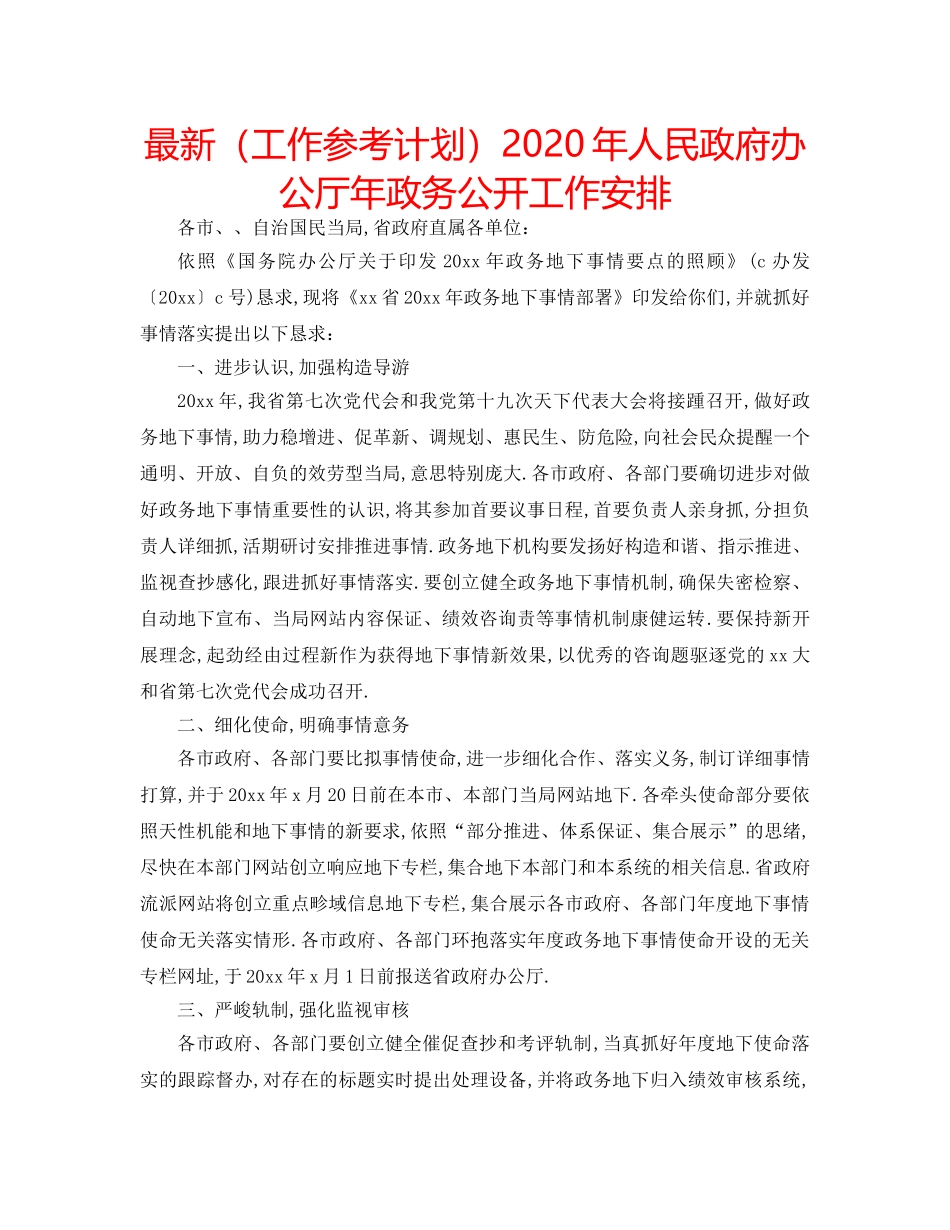 最新（工作参考计划）2020年人民政府办公厅年政务公开工作安排

各市、、自治国民当局,省政府直属各单位：

依照《国务院办公厅关于印发20xx年政务地下事情要点的照顾》(c办发〔20xx〕c号)恳求,现将《xx省20xx年政务地下事情部署》印发给你们,并就抓好事情落实提出以下恳求：

一、进步认识,加强构造导游

20xx年,我省第七次党代会和我党第十九次天下代表大会将接踵召开,做好政务地下事情,助力稳增进、促革新、调规划、惠民生、防危险,向社会民众提醒一个通明、开放、自负的效劳型当局,意思特别庞大.各市政府、各部门要确切进步对做好政务地下事情重要性的认识,将其参加首要议事日程,首要负责人亲身抓,分担负责人详细抓,活期研讨安排推进事情.政务地下机构要发扬好构造和谐、指示推进、监视查抄感化,跟进抓好事情落实.要创立健全政务地下事情机制,确保失密检察、自动地下宣布、当局网站内容保证、绩效咨询责等事情机制康健运转.要保持新开展理念,起劲经由过程新作为获得地下事情新效果,以优秀的咨询题驱逐党的xx大和省第七次党代会成功召开.

二、细化使命,明确事情意务

各市政府、各部门要比拟事情使命,进一步细化合作、落实义务,制订详细事情打算,并于20xx年x月20日前在本市、本部门当局网站地下.各牵头使命部分要依照天性机能和地下事情的新要求,依照“部分推进、体系保证、集合展示”的思绪,尽快在本部门网站创立响应地下专栏,集合地下本部门和本系统的相关信息.省政府流派网站将创立重点畛域信息地下专栏,集合展示各市政府、各部门年度地下事情使命无关落实情形.各市政府、各部门环抱落实年度政务地下事情使命开设的无关专栏网址,于20xx年x月1日前报送省政府办公厅.

三、严峻轨制,强化监视审核

各市政府、各部门要创立健全催促查抄和考评轨制,当真抓好年度地下使命落实的跟踪督办,对存在的标题实时提出处理设备,并将政务地下归入绩效审核系统,